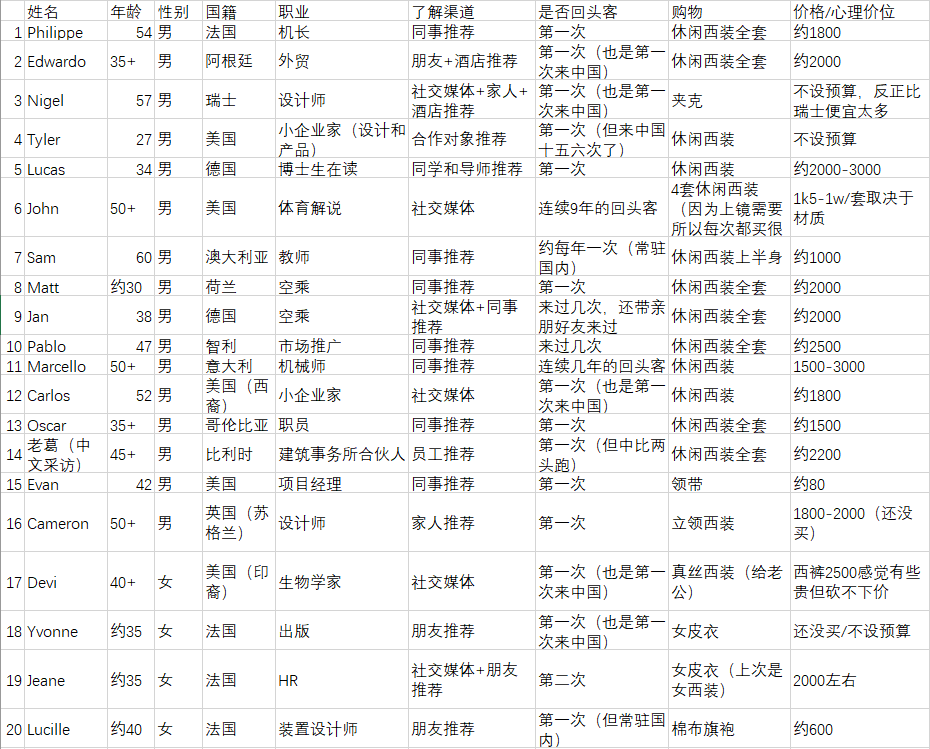 |  | 姓名 | 年龄 | 性别 | 国籍 | 职业 | 了解渠道 | 是否回头客 | 购物 | 价格/心理价位 |
|---|---|---|---|---|---|---|---|---|---|
| 1 | Philippe | 54 | 男 | 法国 | 机长 | 同事推荐 | 第一次 | 休闲西装全套 | 约1800 |
| 2 | Edwardo | 35+ | 男 | 阿根廷 | 外贸 | 朋友+酒店推荐 | 第一次（也是第一次来中国） | 休闲西装全套 | 约2000 |
| 3 | Nigel | 57 | 男 | 瑞士 | 设计师 | 社交媒体+家人+酒店推荐 | 第一次（也是第一次来中国） | 夹克 | 不设预算，反正比瑞士便宜太多 |
| 4 | Tyler | 27 | 男 | 美国 | 小企业家（设计和产品） | 合作对象推荐 | 第一次（但来中国十五六次了） | 休闲西装 | 不设预算 |
| 5 | Lucas | 34 | 男 | 德国 | 博士生在读 | 同学和导师推荐 | 第一次 | 休闲西装 | 约2000-3000 |
| 6 | John | 50+ | 男 | 美国 | 体育解说 | 社交媒体 | 连续9年的回头客 | 4套休闲西装（因为上镜需要所以每次都买很 | 1k5-1w/套取决于材质 |
| 7 | Sam | 60 | 男 | 澳大利亚 | 教师 | 同事推荐 | 约每年一次（常驻国内） | 休闲西装上半身 | 约1000 |
| 8 | Matt | 约30 | 男 | 荷兰 | 空乘 | 同事推荐 | 第一次 | 休闲西装全套 | 约2000 |
| 9 | Jan | 38 | 男 | 德国 | 空乘 | 社交媒体+同事推荐 | 来过几次，还带亲朋好友来过 | 休闲西装全套 | 约2000 |
| 10 | Pablo | 47 | 男 | 智利 | 市场推广 | 同事推荐 | 来过几次 | 休闲西装全套 | 约2500 |
| 11 | Marcello | 50+ | 男 | 意大利 | 机械师 | 同事推荐 | 连续几年的回头客 | 休闲西装 | 1500-3000 |
| 12 | Carlos | 52 | 男 | 美国（西裔） | 小企业家 | 社交媒体 | 第一次（也是第一次来中国） | 休闲西装 | 约1800 |
| 13 | Oscar | 35+ | 男 | 哥伦比亚 | 职员 | 同事推荐 | 第一次 | 休闲西装全套 | 约1500 |
| 14 | 老葛（中文采访） | 45+ | 男 | 比利时 | 建筑事务所合伙人 | 员工推荐 | 第一次（但中比两头跑） | 休闲西装全套 | 约2200 |
| 15 | Evan | 42 | 男 | 美国 | 项目经理 | 同事推荐 | 第一次 | 领带 | 约80 |
| 16 | Cameron | 50+ | 男 | 英国（苏格兰） | 设计师 | 家人推荐 | 第一次 | 立领西装 | 1800-2000（还没买） |
| 17 | Devi | 40+ | 女 | 美国（印裔） | 生物学家 | 社交媒体 | 第一次（也是第一次来中国） | 真丝西装（给老公） | 西裤2500感觉有些贵但砍不下价 |
| 18 | Yvonne | 约35 | 女 | 法国 | 出版 | 朋友推荐 | 第一次（也是第一次来中国） | 女皮衣 | 还没买/不设预算 |
| 19 | Jeane | 约35 | 女 | 法国 | HR | 社交媒体+朋友推荐 | 第二次 | 女皮衣（上次是女西装） | 2000左右 |
| 20 | Lucille | 约40 | 女 | 法国 | 装置设计师 | 朋友推荐 | 第一次（但常驻国内） | 棉布旗袍 | 约600 |